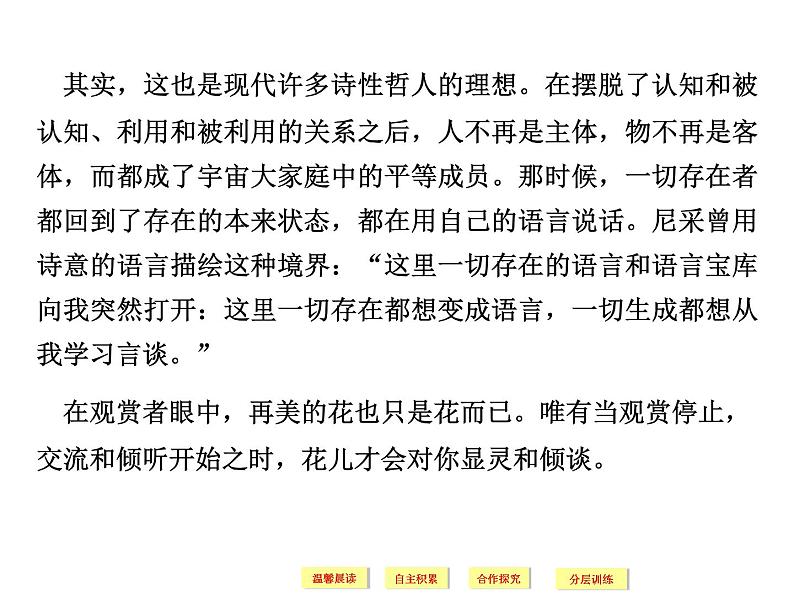 其实，这也是现代许多诗性哲人的理想。在摆脱了认知和被认知、利用和被利用的关系之后，人不再是主体，物不再是客体，而都成了宇宙大家庭中的平等成员。那时候，一切存在者都回到了存在的本来状态，都在用自己的语言说话。尼采曾用诗意的语言描绘这种境界：“这里一切存在的语言和语言宝库向我突然打开：这里一切存在都想变成语言，一切生成都想从我学习言谈。”

在观赏者眼中，再美的花也只是花而已。唯有当观赏停止，交流和倾听开始之时，花儿才会对你显灵和倾谈。

温馨晨读 自主积累 合作探究 分层训练